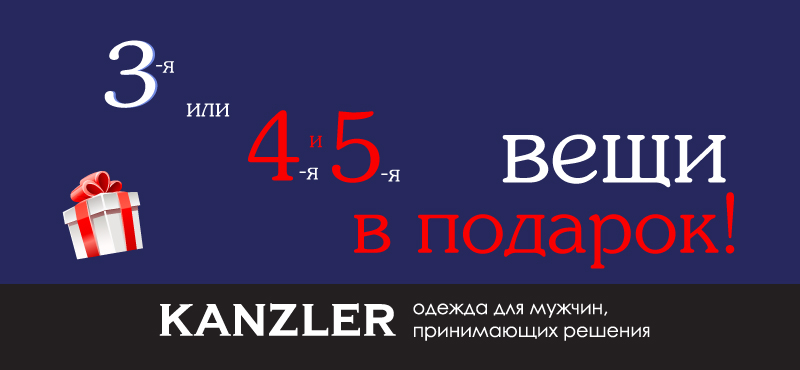 3-я или 4-я и 5-я вещи в подарок!

KANZLER одежда для мужчин, принимающих решения